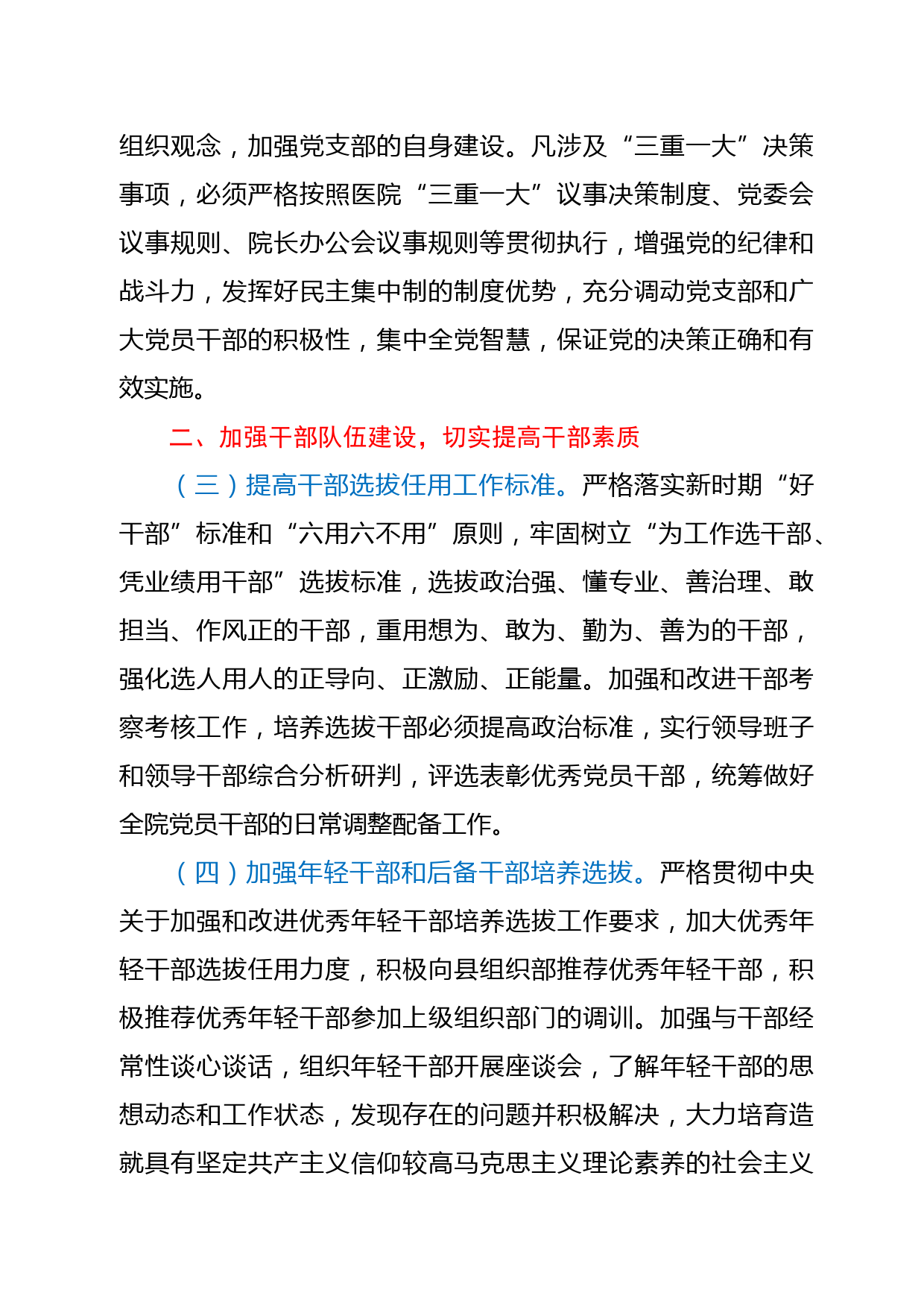 组织观念，加强党支部的自身建设。凡涉及“三重一大”决策事项，必须严格按照医院“三重一大”议事决策制度、党委会议事规则、院长办公会议事规则等贯彻执行，增强党的纪律和战斗力，发挥好民主集中制的制度优势，充分调动党支部和广大党员干部的积极性，集中全党智慧，保证党的决策正确和有效实施。

二、加强干部队伍建设，切实提高干部素质

（三）提高干部选拔任用工作标准。严格落实新时期“好干部”标准和“六用六不用”原则，牢固树立“为工作选干部、凭业绩用干部”选拔标准，选拔政治强、懂专业、善治理、敢担当、作风正的干部，重用想为、敢为、勤为、善为的干部，强化选人用人的正导向、正激励、正能量。加强和改进干部考察考核工作，培养选拔干部必须提高政治标准，实行领导班子和领导干部综合分析研判，评选表彰优秀党员干部，统筹做好全院党员干部的日常调整配备工作。

（四）加强年轻干部和后备干部培养选拔。严格贯彻中央关于加强和改进优秀年轻干部培养选拔工作要求，加大优秀年轻干部选拔任用力度，积极向县组织部推荐优秀年轻干部，积极推荐优秀年轻干部参加上级组织部门的调训。加强与干部经常性谈心谈话，组织年轻干部开展座谈会，了解年轻干部的思想动态和工作状态，发现存在的问题并积极解决，大力培育造就具有坚定共产主义信仰较高马克思主义理论素养的社会主义